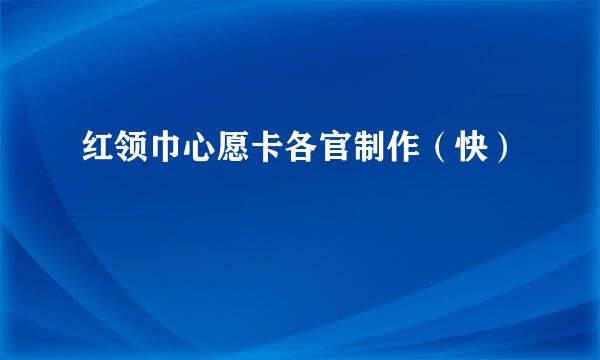 红领巾心愿卡各官制作（快）